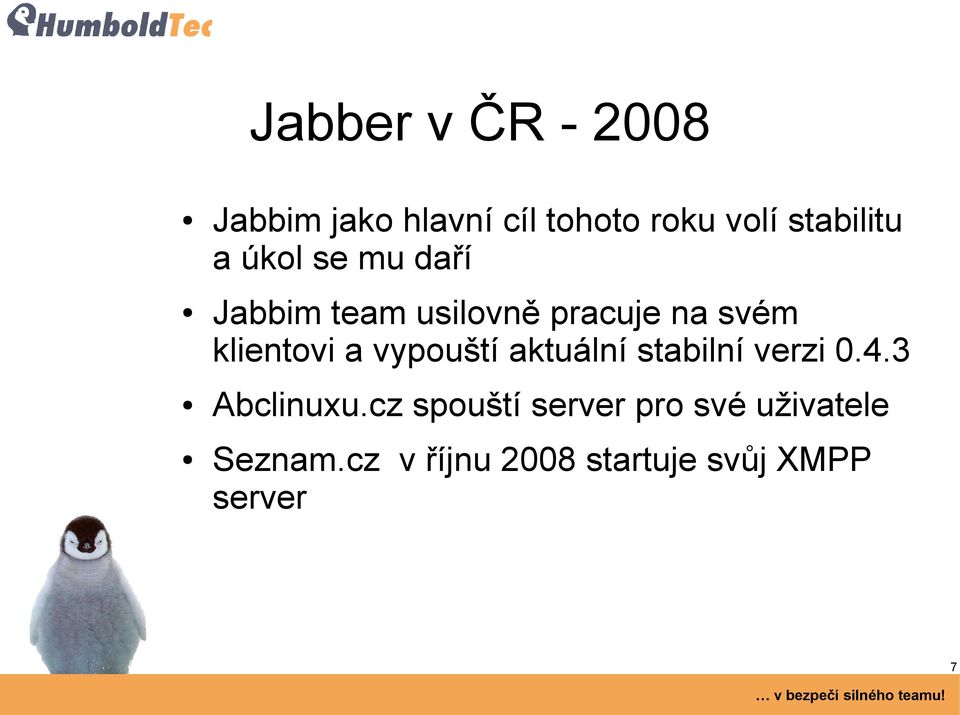 HumboldTec

Jabber v ČR - 2008

• Jabbim jako hlavní cíl tohoto roku volí stabilitu a úkol se mu daří

• Jabbim team usilovně pracuje na svém klientovi a vypouští aktuální stabilní verzi 0.4.3

• Abclinuxu.cz spouští server pro své uživatele

• Seznam.cz v říjnu 2008 startuje svůj XMPP server

7

… v bezpečí silného teamu!